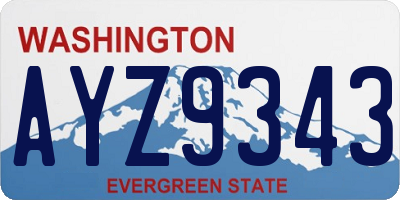 WASHINGTON

AYZ9343

EVERGREEN STATE